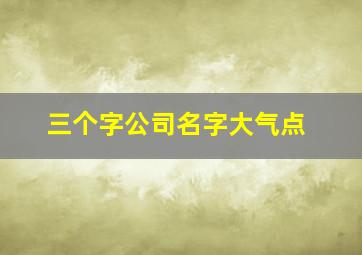 三个字公司名字大气点